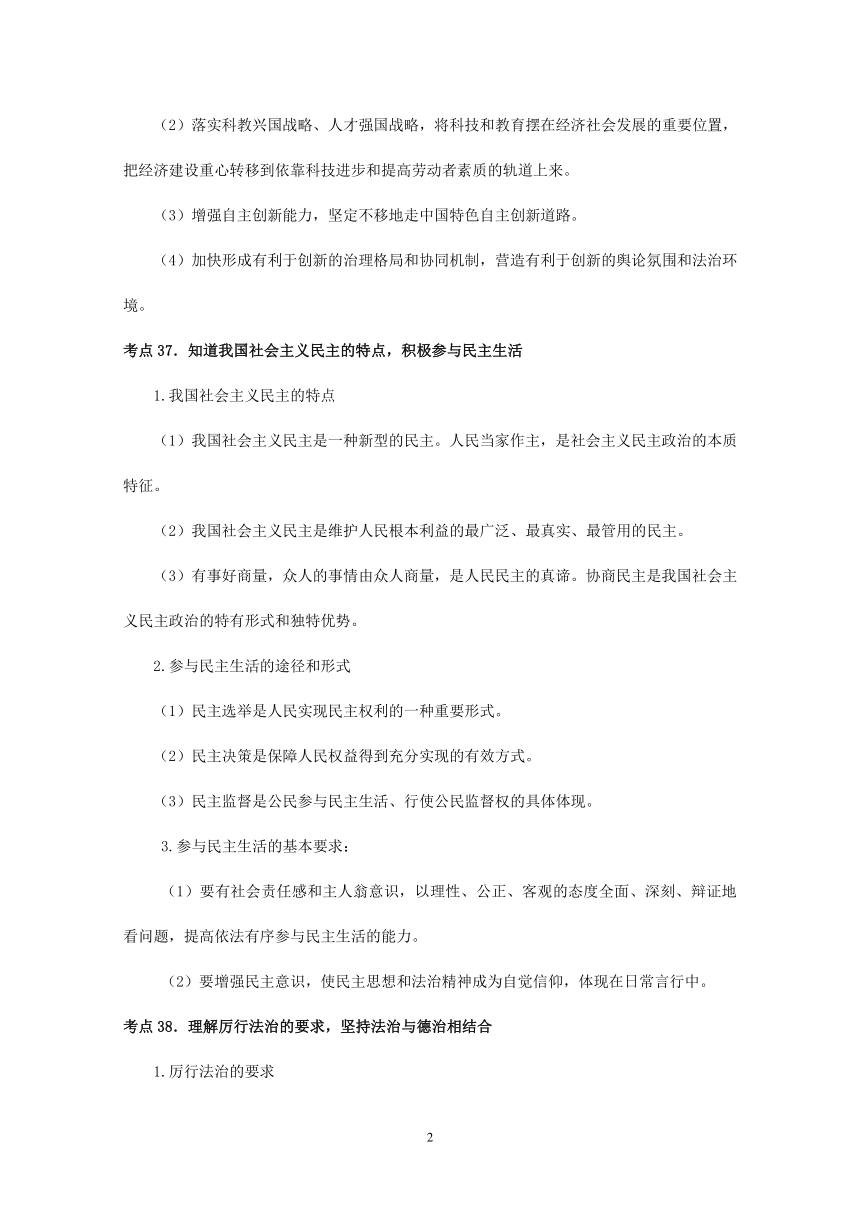 （2）落实科教兴国战略、人才强国战略，将科技和教育摆在经济社会发展的重要位置，把经济建设重心转移到依靠科技进步和提高劳动者素质的轨道上来。

（3）增强自主创新能力，坚定不移地走中国特色自主创新道路。

（4）加快形成有利于创新的治理格局和协同机制，营造有利于创新的舆论氛围和法治环境。

考点 37．知道我国社会主义民主的特点，积极参与民主生活

1.我国社会主义民主的特点

（1）我国社会主义民主是一种新型的民主。人民当家作主，是社会主义民主政治的本质特征。

（2）我国社会主义民主是维护人民根本利益的最广泛、最真实、最管用的民主。

（3）有事好商量，众人的事情由众人商量，是人民民主的真谛。协商民主是我国社会主义民主政治的特有形式和独特优势。

2.参与民主生活的途径和形式

（1）民主选举是人民实现民主权利的一种重要形式。

（2）民主决策是保障人民权益得到充分实现的有效方式。

（3）民主监督是公民参与民主生活、行使公民监督权的具体体现。

3.参与民主生活的基本要求：

（1）要有社会责任感和主人翁意识，以理性、公正、客观的态度全面、深刻、辩证地看问题，提高依法有序参与民主生活的能力。

（2）要增强民主意识，使民主思想和法治精神成为自觉信仰，体现在日常言行中。

考点 38．理解厉行法治的要求，坚持法治与德治相结合

1.厉行法治的要求

2